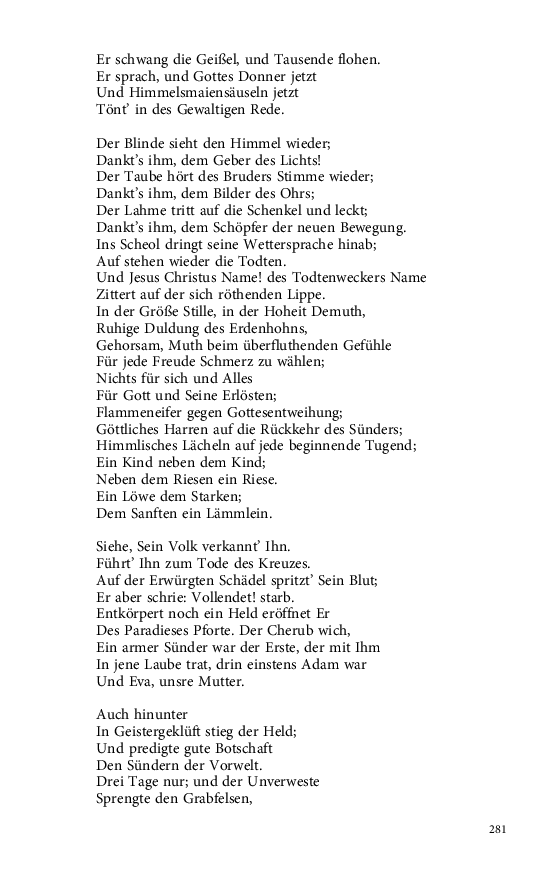 Er schwang die Geißel, und Tausende flohen.
Er sprach, und Gottes Donner jetzt
Und Himmelsmaiensäuseln jetzt
Tönt' in des Gewaltigen Rede.

Der Blinde sieht den Himmel wieder;
Dankt's ihm, dem Geber des Lichts!
Der Taube hört des Bruders Stimme wieder;
Dankt's ihm, dem Bilder des Ohrs;
Der Lahme tritt auf die Schenkel und leckt;
Dankt's ihm, dem Schöpfer der neuen Bewegung.
Ins Scheol dringt seine Wettersprache hinab;
Auf stehen wieder die Todten.
Und Jesus Christus Name! des Todtenweckers Name
Zittert auf der sich röthenden Lippe.
In der Größe Stille, in der Hoheit Demuth,
Ruhige Duldung des Erdenhohns,
Gehorsam, Muth beim überfluthenden Gefühle
Für jede Freude Schmerz zu wählen;
Nichts für sich und Alles
Für Gott und Seine Erlösten;
Flammeneifer gegen Gottesentweihung;
Göttliches Harren auf die Rückkehr des Sünders;
Himmlisches Lächeln auf jede beginnende Tugend;
Ein Kind neben dem Kind;
Neben dem Riesen ein Riese.
Ein Löwe dem Starken;
Dem Sanften ein Lämmlein.

Siehe, Sein Volk verkannt' Ihn.
Führt' Ihn zum Tode des Kreuzes.
Auf der Erwürgten Schädel spritzt' Sein Blut;
Er aber schrie: Vollendet! starb.
Entkörpert noch ein Held eröffnet Er
Des Paradieses Pforte. Der Cherub wich,
Ein armer Sünder war der Erste, der mit Ihm
In jene Laube trat, drin einstens Adam war
Und Eva, unsre Mutter.

Auch hinunter
In Geistergeklüft stieg der Held;
Und predigte gute Botschaft
Den Sündern der Vorwelt.
Drei Tage nur; und der Unverweste
Sprengte den Grabfelsen,

281